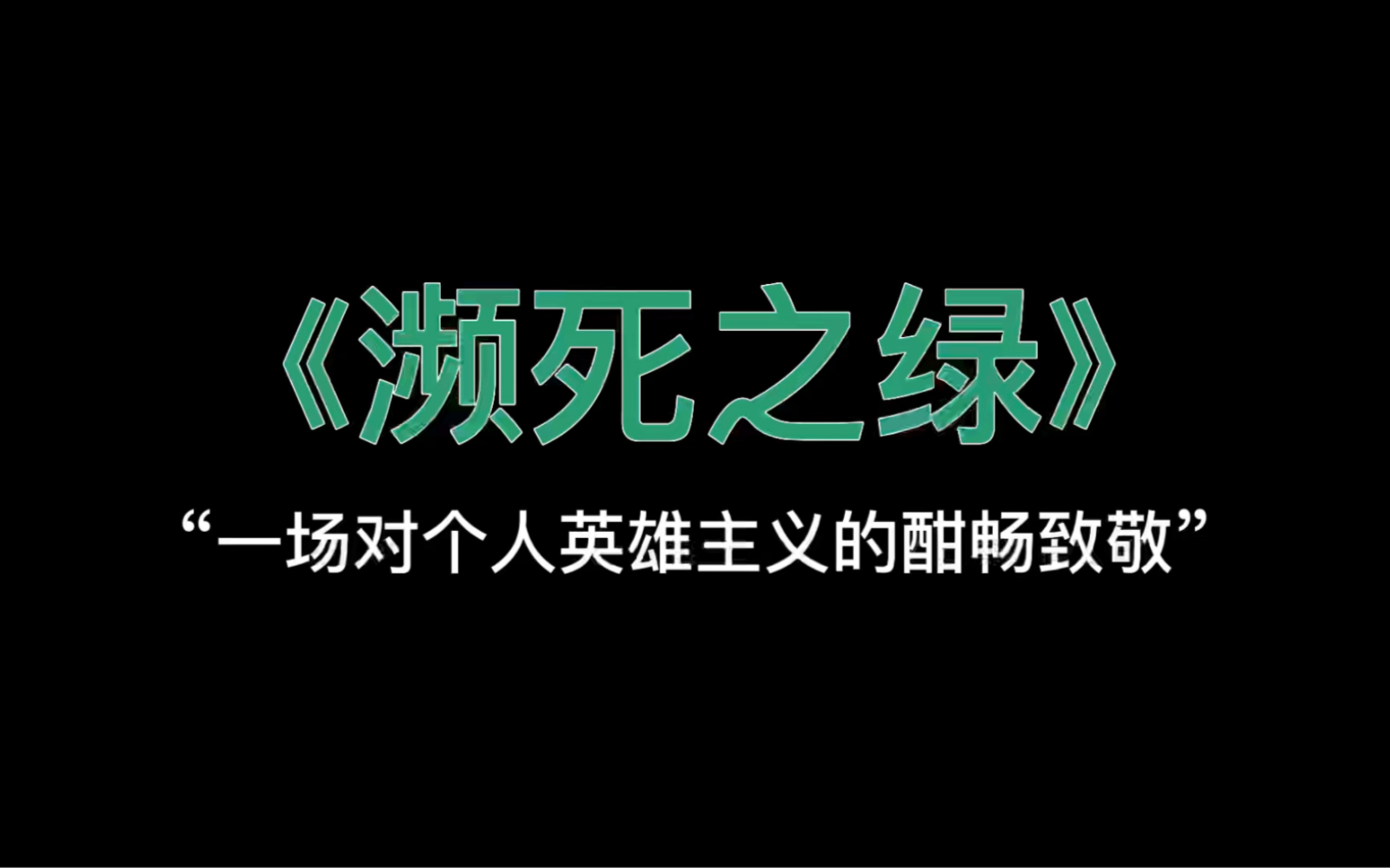 《濒死之绿》

“一场对个人英雄主义的酣畅致敬”